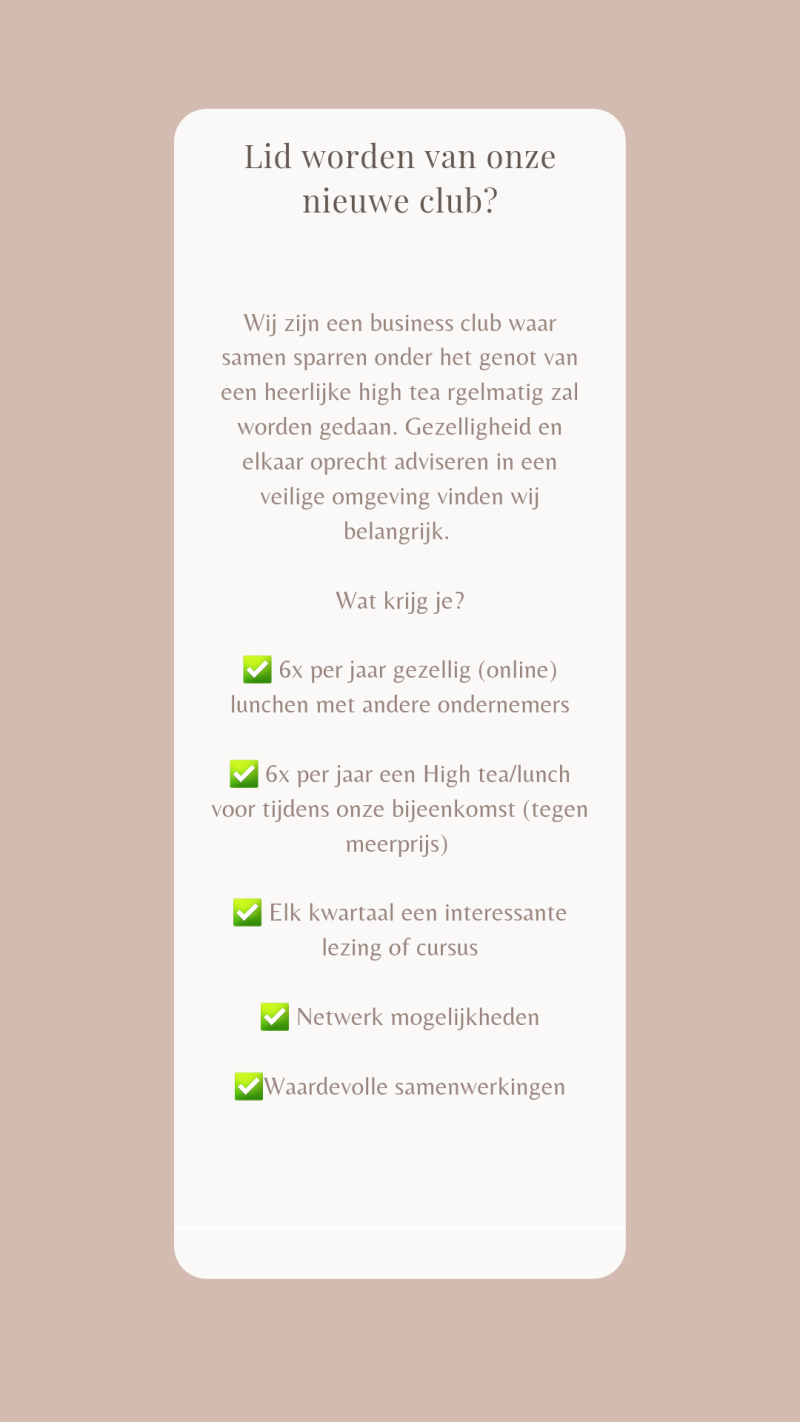 Lid worden van onze nieuwe club?

Wij zijn een business club waar samen sparren onder het genot van een heerlijke high tea rgelmatig zal worden gedaan. Gezelligheid en elkaar oprecht adviseren in een veilige omgeving vinden wij belangrijk.

Wat krijg je?

✅ 6x per jaar gezellig (online) lunchen met andere ondernemers

✅ 6x per jaar een High tea/lunch voor tijdens onze bijeenkomst (tegen meerprijs)

✅ Elk kwartaal een interessante lezing of cursus

✅ Netwerk mogelijkheden

✅Waardevolle samenwerkingen